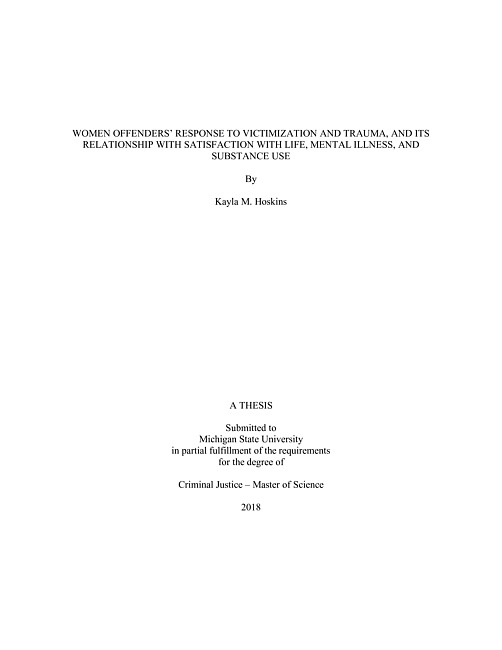 WOMEN OFFENDERS' RESPONSE TO VICTIMIZATION AND TRAUMA, AND ITS RELATIONSHIP WITH SATISFACTION WITH LIFE, MENTAL ILLNESS, AND SUBSTANCE USE

By

Kayla M. Hoskins

A THESIS

Submitted to
Michigan State University
in partial fulfillment of the requirements
for the degree of

Criminal Justice – Master of Science

2018